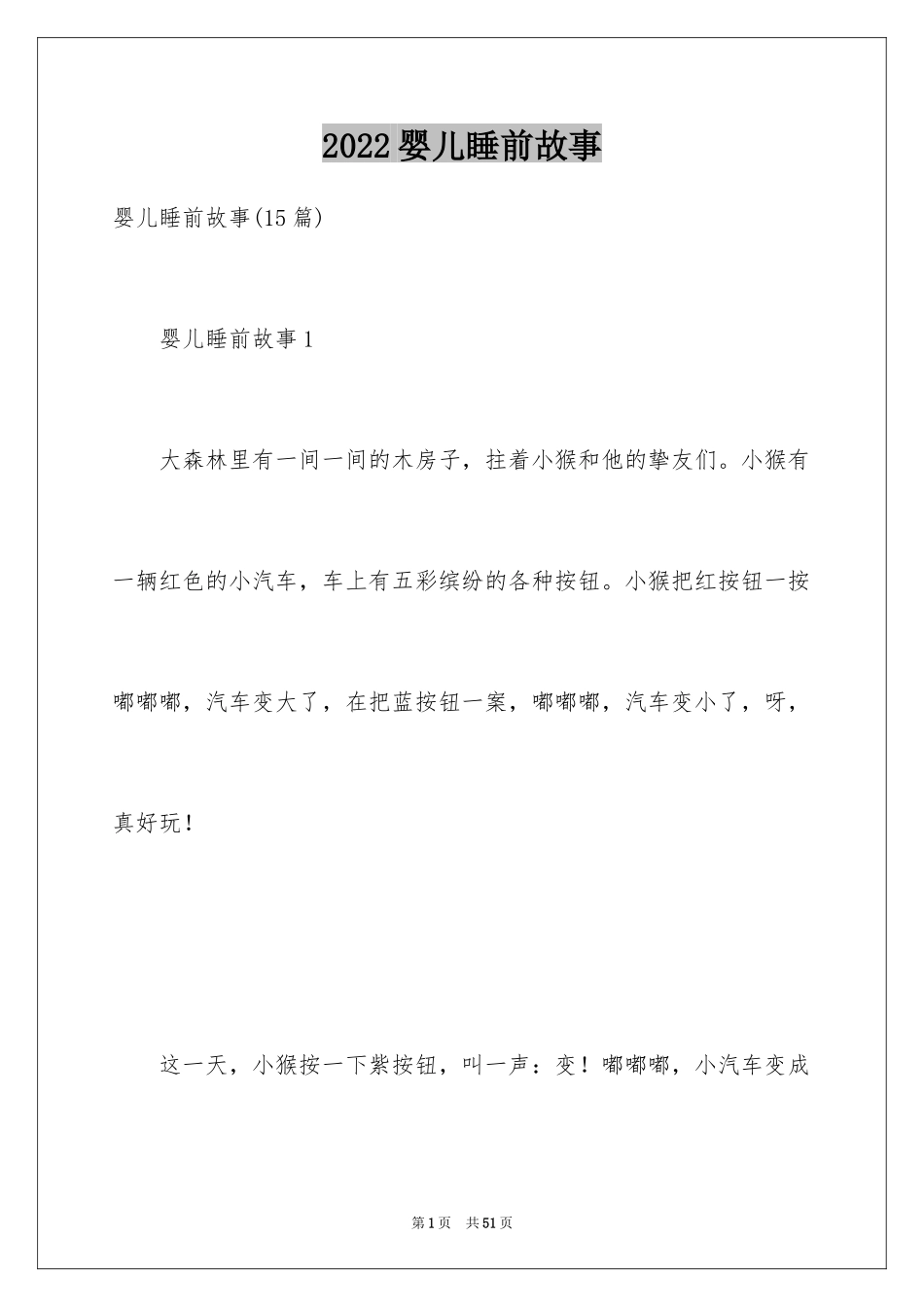 2022婴儿睡前故事

婴儿睡前故事(15篇)

婴儿睡前故事1

大森林里有一间一间的木房子，拄着小猴和他的挚友们。小猴有一辆红色的小汽车，车上有五彩缤纷的各种按钮。小猴把红按钮一按嘟嘟嘟，汽车变大了，在把蓝按钮一案，嘟嘟嘟，汽车变小了，呀，真好玩！

这一天，小猴按一下紫按钮，叫一声：变！嘟嘟嘟，小汽车变成

第1页 共51页